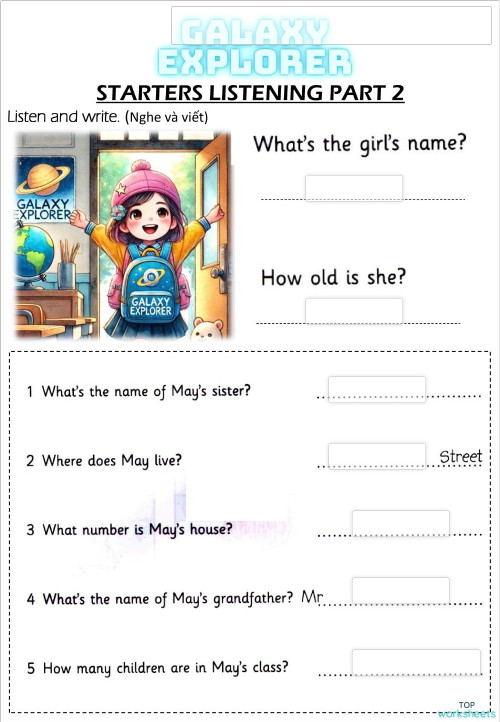 GALAXY EXPLORER

STARTERS LISTENING PART 2

Listen and write. (Nghe và viết)

GALAXY EXPLORER

GALAXY EXPLORER

What's the girl's name?

How old is she?

1 What's the name of May's sister?

2 Where does May live? Street

3 What number is May's house?

4 What's the name of May's grandfather? Mr

5 How many children are in May's class?

TOP worksheets